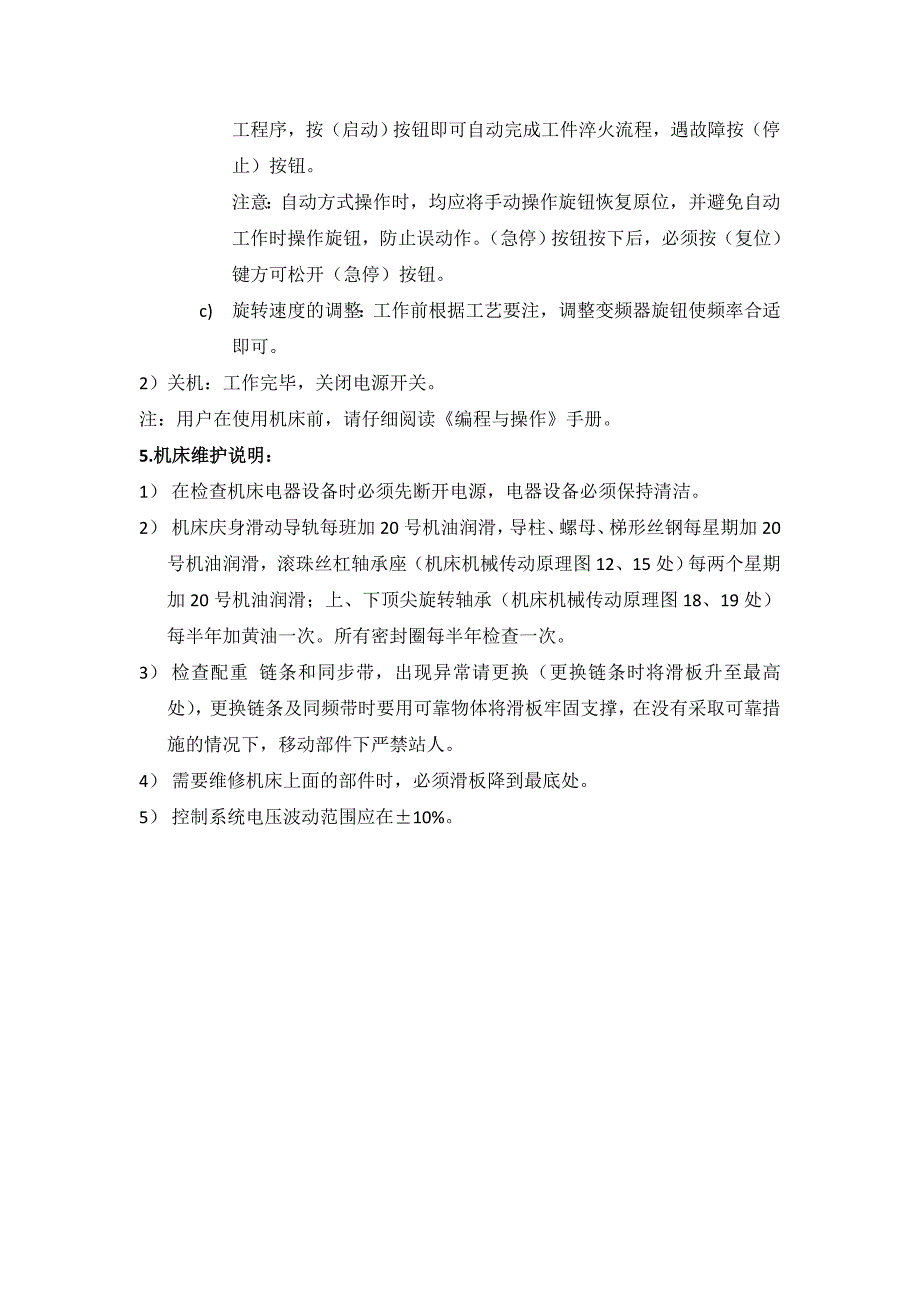 工程序，按（启动）按钮即可自动完成工件淬火流程，遇故障按（停止）按钮。

注意：自动方式操作时，均应将手动操作旋钮恢复原位，并避免自动工作时操作旋钮，防止误动作。（急停）按钮按下后，必须按（复位）键方可松开（急停）按钮。

c) 旋转速度的调整：工作前根据工艺要注，调整变频器旋钮使频率合适即可。

2）关机：工作完毕，关闭电源开关。

注：用户在使用机床前，请仔细阅读《编程与操作》手册。

5.机床维护说明：

1） 在检查机床电器设备时必须先断开电源，电器设备必须保持清洁。

2） 机床庆身滑动导轨每班加 20 号机油润滑，导柱、螺母、梯形丝钢每星期加 20 号机油润滑，滚珠丝杠轴承座（机床机械传动原理图 12、15 处）每两个星期加 20 号机油润滑；上、下顶尖旋转轴承（机床机械传动原理图 18、19 处）每半年加黄油一次。所有密封圈每半年检查一次。

3） 检查配重 链条和同步带，出现异常请更换（更换链条时将滑板升至最高处），更换链条及同频带时要用可靠物体将滑板牢固支撑，在没有采取可靠措施的情况下，移动部件下严禁站人。

4） 需要维修机床上面的部件时，必须滑板降到最底处。

5） 控制系统电压波动范围应在±10%。